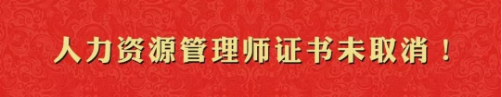 人力资源管理师证书未取消！